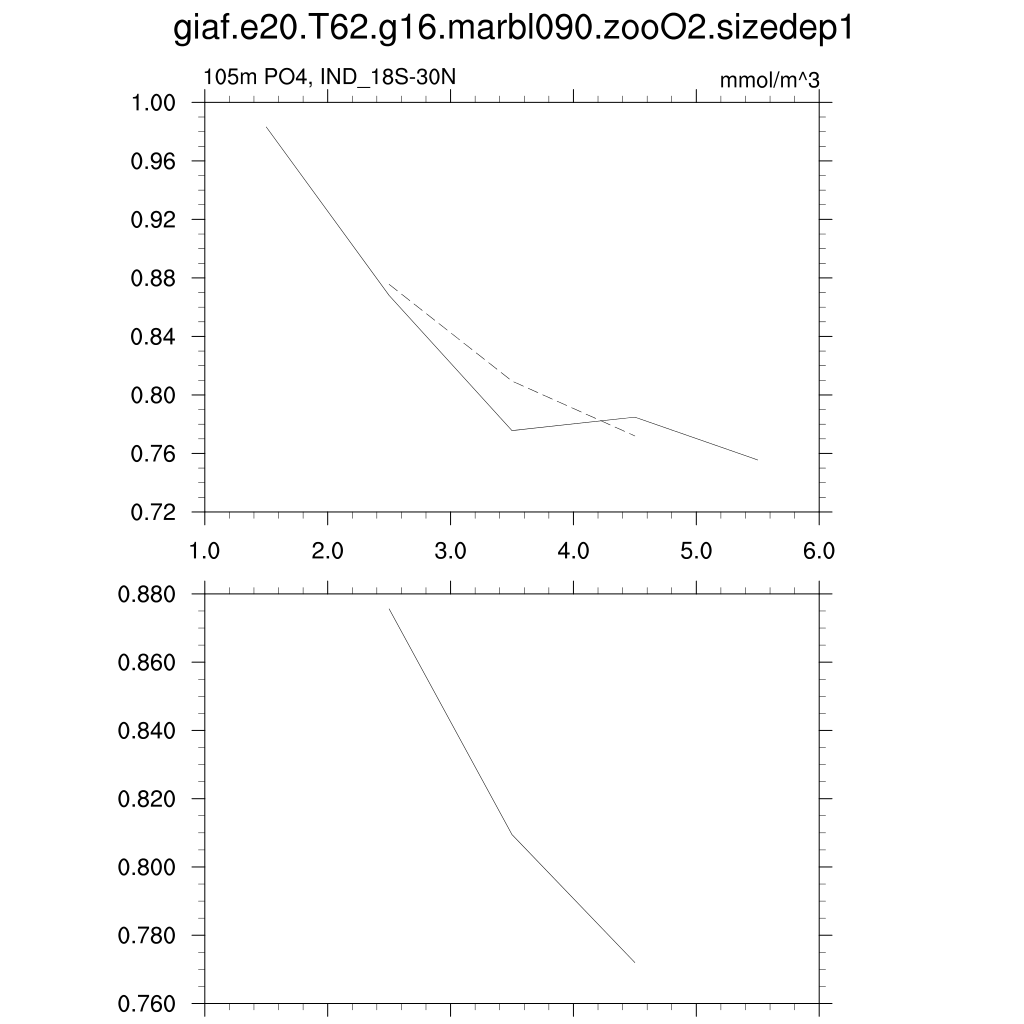 giaf.e20.T62.g16.marbl090.zooO2.sizedep1

105m PO4, IND_18S-30N

mmol/m^3

1.00
0.96
0.92
0.88
0.84
0.80
0.76
0.72

1.0
2.0
3.0
4.0
5.0
6.0

0.880
0.860
0.840
0.820
0.800
0.780
0.760